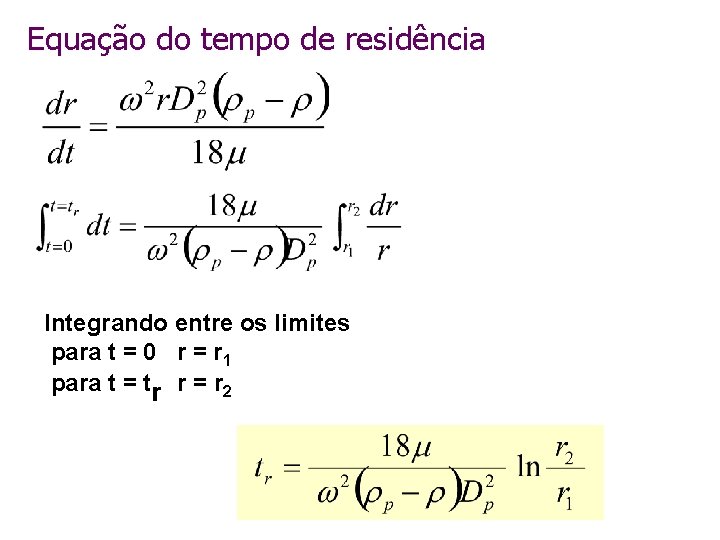 Equação do tempo de residência

$\frac{dr}{dt} = \frac{\omega^2 r D_p^2 (\rho_p - \rho)}{18\mu}$

$\int_{t=0}^{t=t_r} dt = \frac{18\mu}{\omega^2 (\rho_p - \rho) D_p^2} \int_{r_1}^{r_2} \frac{dr}{r}$

Integrando entre os limites
para t = 0   r = $r_1$
para t = $t_r$   r = $r_2$

$t_r = \frac{18\mu}{\omega^2 (\rho_p - \rho) D_p^2} \ln \frac{r_2}{r_1}$